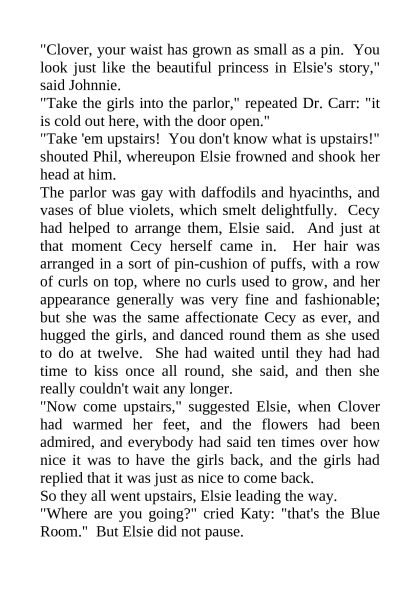 "Clover, your waist has grown as small as a pin. You look just like the beautiful princess in Elsie's story," said Johnnie.

"Take the girls into the parlor," repeated Dr. Carr: "it is cold out here, with the door open."

"Take 'em upstairs! You don't know what is upstairs!" shouted Phil, whereupon Elsie frowned and shook her head at him.

The parlor was gay with daffodils and hyacinths, and vases of blue violets, which smelt delightfully. Cecy had helped to arrange them, Elsie said. And just at that moment Cecy herself came in. Her hair was arranged in a sort of pin-cushion of puffs, with a row of curls on top, where no curls used to grow, and her appearance generally was very fine and fashionable; but she was the same affectionate Cecy as ever, and hugged the girls, and danced round them as she used to do at twelve. She had waited until they had had time to kiss once all round, she said, and then she really couldn't wait any longer.

"Now come upstairs," suggested Elsie, when Clover had warmed her feet, and the flowers had been admired, and everybody had said ten times over how nice it was to have the girls back, and the girls had replied that it was just as nice to come back.

So they all went upstairs, Elsie leading the way.

"Where are you going?" cried Katy: "that's the Blue Room." But Elsie did not pause.